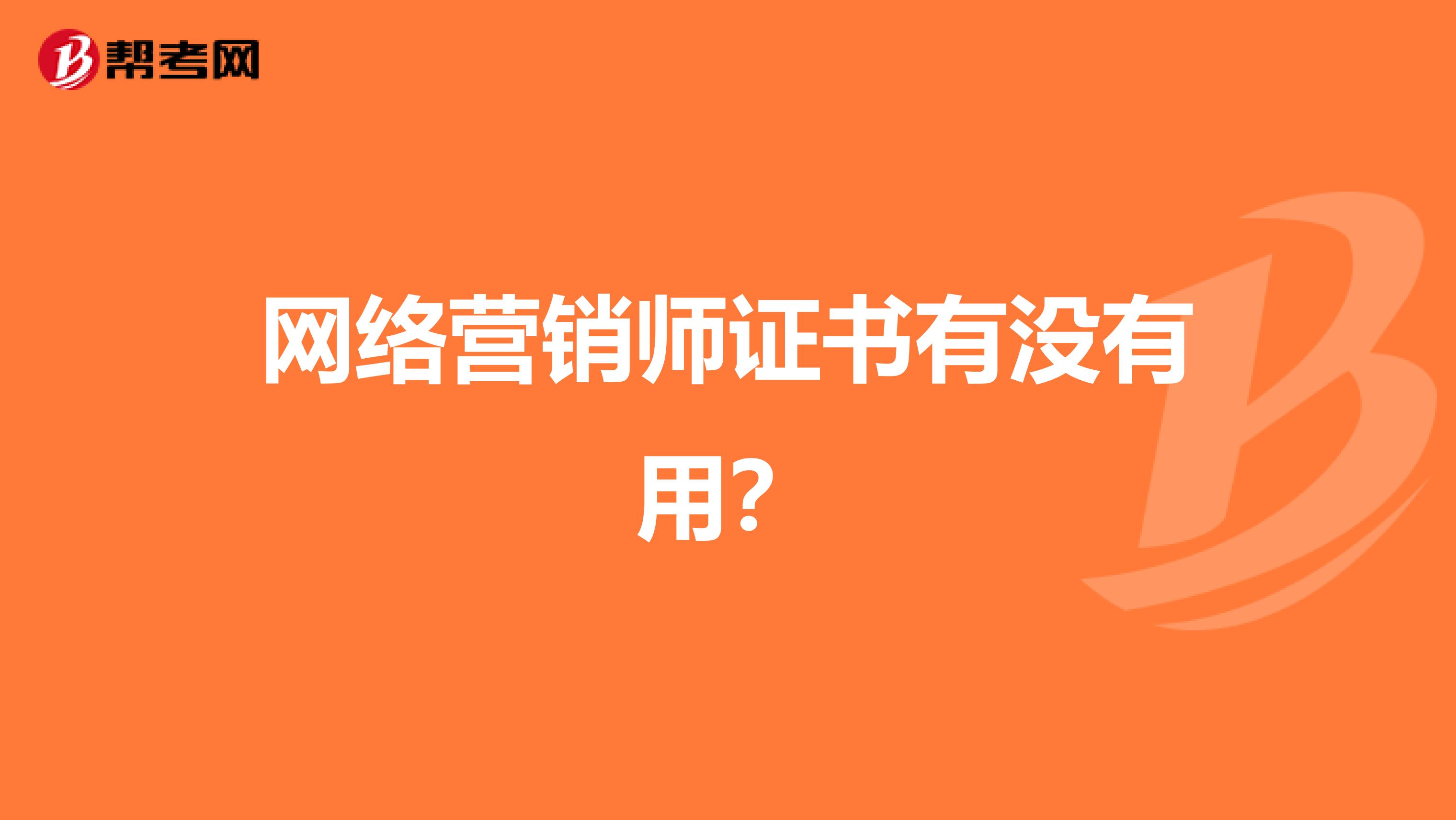 帮考网

网络营销师证书有没有用？